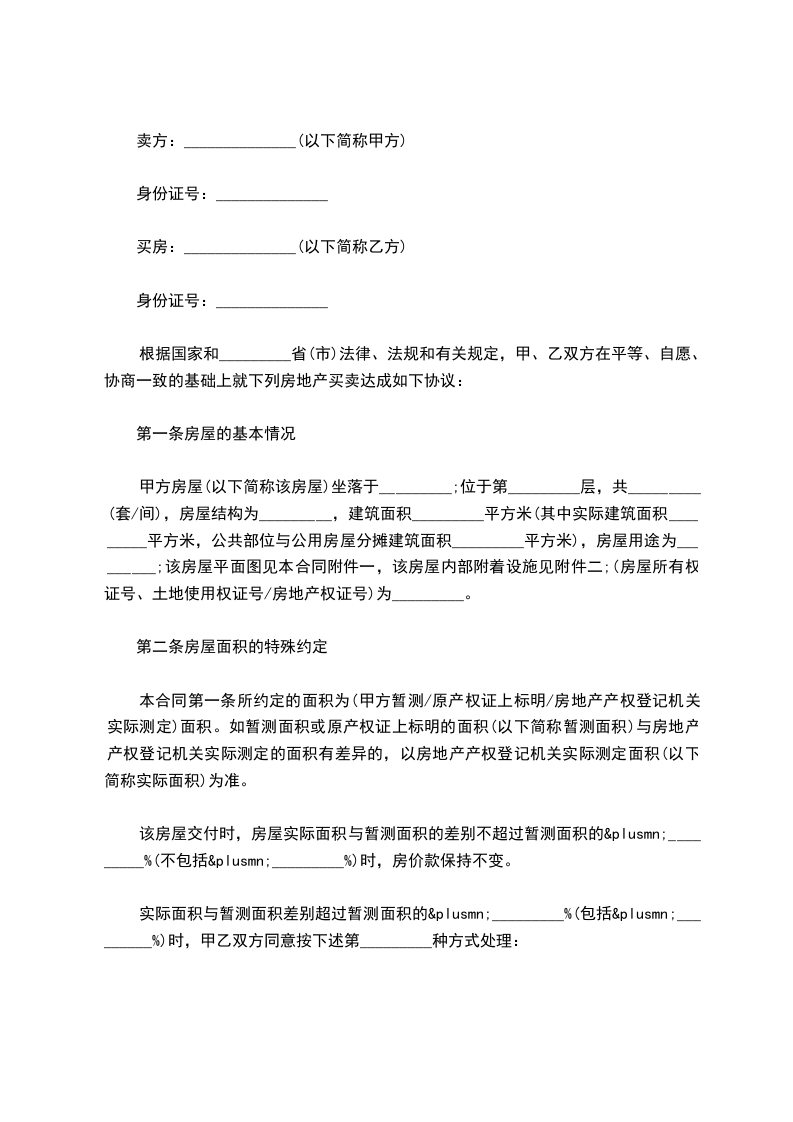 卖方：______________(以下简称甲方)

身份证号：______________

买房：______________(以下简称乙方)

身份证号：______________

根据国家和_________省(市)法律、法规和有关规定，甲、乙双方在平等、自愿、协商一致的基础上就下列房地产买卖达成如下协议：

第一条房屋的基本情况

甲方房屋(以下简称该房屋)坐落于_________;位于第_________层，共_________(套/间)，房屋结构为_________，建筑面积_________平方米(其中实际建筑面积_________平方米，公共部位与公用房屋分摊建筑面积_________平方米)，房屋用途为_________;该房屋平面图见本合同附件一，该房屋内部附着设施见附件二;(房屋所有权证号、土地使用权证号/房地产权证号)为_________。

第二条房屋面积的特殊约定

本合同第一条所约定的面积为(甲方暂测/原产权证上标明/房地产产权登记机关实际测定)面积。如暂测面积或原产权证上标明的面积(以下简称暂测面积)与房地产产权登记机关实际测定的面积有差异的，以房地产产权登记机关实际测定面积(以下简称实际面积)为准。

该房屋交付时，房屋实际面积与暂测面积的差别不超过暂测面积的&plusmn;_________%(不包括&plusmn;_________%)时，房价款保持不变。

实际面积与暂测面积差别超过暂测面积的&plusmn;_________%(包括&plusmn;_________%)时，甲乙双方同意按下述第_________种方式处理：